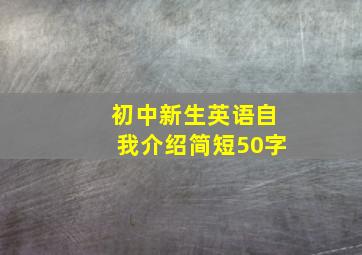 初中新生英语自我介绍简短50字